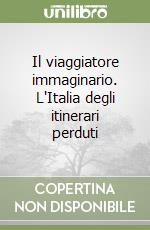 unilibro

Il viaggiatore immaginario. L'Italia degli itinerari perduti

COPERTINA NON DISPONIBILE